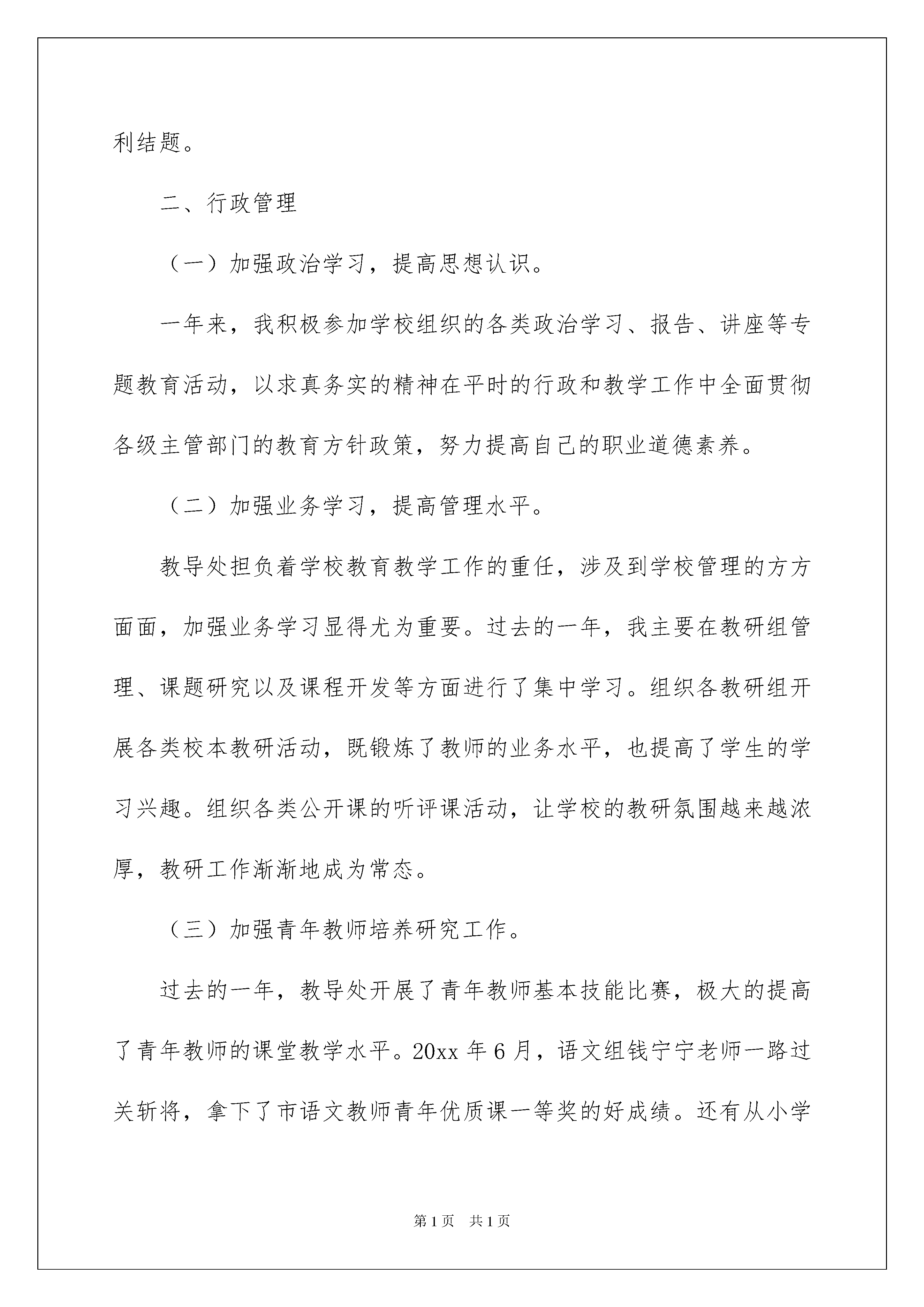 利结题。

二、行政管理

（一）加强政治学习，提高思想认识。

一年来，我积极参加学校组织的各类政治学习、报告、讲座等专题教育活动，以求真务实的精神在平时的行政和教学工作中全面贯彻各级主管部门的教育方针政策，努力提高自己的职业道德素养。

（二）加强业务学习，提高管理水平。

教导处担负着学校教育教学工作的重任，涉及到学校管理的方方面面，加强业务学习显得尤为重要。过去的一年，我主要在教研组管理、课题研究以及课程开发等方面进行了集中学习。组织各教研组开展各类校本教研活动，既锻炼了教师的业务水平，也提高了学生的学习兴趣。组织各类公开课的听评课活动，让学校的教研氛围越来越浓厚，教研工作渐渐地成为常态。

（三）加强青年教师培养研究工作。

过去的一年，教导处开展了青年教师基本技能比赛，极大的提高了青年教师的课堂教学水平。20xx 年 6 月，语文组钱宁宁老师一路过关斩将，拿下了市语文教师青年优质课一等奖的好成绩。还有从小学

第 1 页　共 1 页